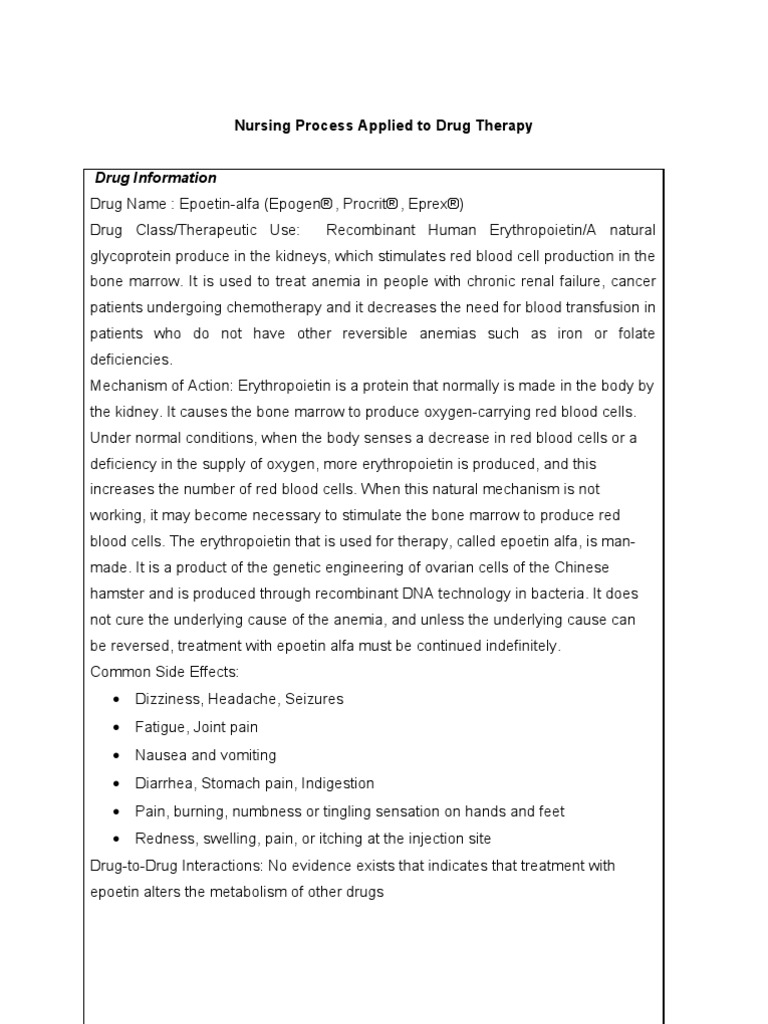 Nursing Process Applied to Drug Therapy

Drug Information
Drug Name : Epoetin-alfa (Epogen® , Procrit® , Eprex®)
Drug Class/Therapeutic Use: Recombinant Human Erythropoietin/A natural glycoprotein produce in the kidneys, which stimulates red blood cell production in the bone marrow. It is used to treat anemia in people with chronic renal failure, cancer patients undergoing chemotherapy and it decreases the need for blood transfusion in patients who do not have other reversible anemias such as iron or folate deficiencies.
Mechanism of Action: Erythropoietin is a protein that normally is made in the body by the kidney. It causes the bone marrow to produce oxygen-carrying red blood cells. Under normal conditions, when the body senses a decrease in red blood cells or a deficiency in the supply of oxygen, more erythropoietin is produced, and this increases the number of red blood cells. When this natural mechanism is not working, it may become necessary to stimulate the bone marrow to produce red blood cells. The erythropoietin that is used for therapy, called epoetin alfa, is man-made. It is a product of the genetic engineering of ovarian cells of the Chinese hamster and is produced through recombinant DNA technology in bacteria. It does not cure the underlying cause of the anemia, and unless the underlying cause can be reversed, treatment with epoetin alfa must be continued indefinitely.
Common Side Effects:
• Dizziness, Headache, Seizures
• Fatigue, Joint pain
• Nausea and vomiting
• Diarrhea, Stomach pain, Indigestion
• Pain, burning, numbness or tingling sensation on hands and feet
• Redness, swelling, pain, or itching at the injection site
Drug-to-Drug Interactions: No evidence exists that indicates that treatment with epoetin alters the metabolism of other drugs